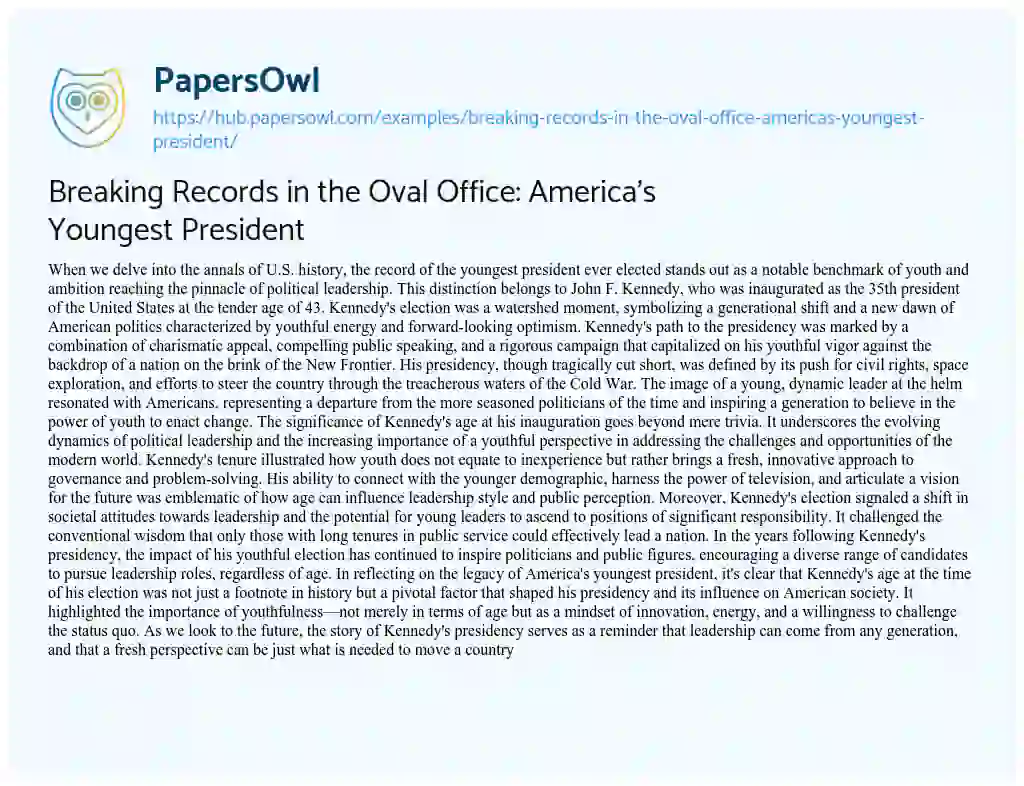 PapersOwl

https://hub.papersowl.com/examples/breaking-records-in-the-oval-office-americas-youngest-president/

Breaking Records in the Oval Office: America's Youngest President

When we delve into the annals of U.S. history, the record of the youngest president ever elected stands out as a notable benchmark of youth and ambition reaching the pinnacle of political leadership. This distinction belongs to John F. Kennedy, who was inaugurated as the 35th president of the United States at the tender age of 43. Kennedy's election was a watershed moment, symbolizing a generational shift and a new dawn of American politics characterized by youthful energy and forward-looking optimism. Kennedy's path to the presidency was marked by a combination of charismatic appeal, compelling public speaking, and a rigorous campaign that capitalized on his youthful vigor against the backdrop of a nation on the brink of the New Frontier. His presidency, though tragically cut short, was defined by its push for civil rights, space exploration, and efforts to steer the country through the treacherous waters of the Cold War. The image of a young, dynamic leader at the helm resonated with Americans, representing a departure from the more seasoned politicians of the time and inspiring a generation to believe in the power of youth to enact change. The significance of Kennedy's age at his inauguration goes beyond mere trivia. It underscores the evolving dynamics of political leadership and the increasing importance of a youthful perspective in addressing the challenges and opportunities of the modern world. Kennedy's tenure illustrated how youth does not equate to inexperience but rather brings a fresh, innovative approach to governance and problem-solving. His ability to connect with the younger demographic, harness the power of television, and articulate a vision for the future was emblematic of how age can influence leadership style and public perception. Moreover, Kennedy's election signaled a shift in societal attitudes towards leadership and the potential for young leaders to ascend to positions of significant responsibility. It challenged the conventional wisdom that only those with long tenures in public service could effectively lead a nation. In the years following Kennedy's presidency, the impact of his youthful election has continued to inspire politicians and public figures, encouraging a diverse range of candidates to pursue leadership roles, regardless of age. In reflecting on the legacy of America's youngest president, it's clear that Kennedy's age at the time of his election was not just a footnote in history but a pivotal factor that shaped his presidency and its influence on American society. It highlighted the importance of youthfulness—not merely in terms of age but as a mindset of innovation, energy, and a willingness to challenge the status quo. As we look to the future, the story of Kennedy's presidency serves as a reminder that leadership can come from any generation, and that a fresh perspective can be just what is needed to move a country